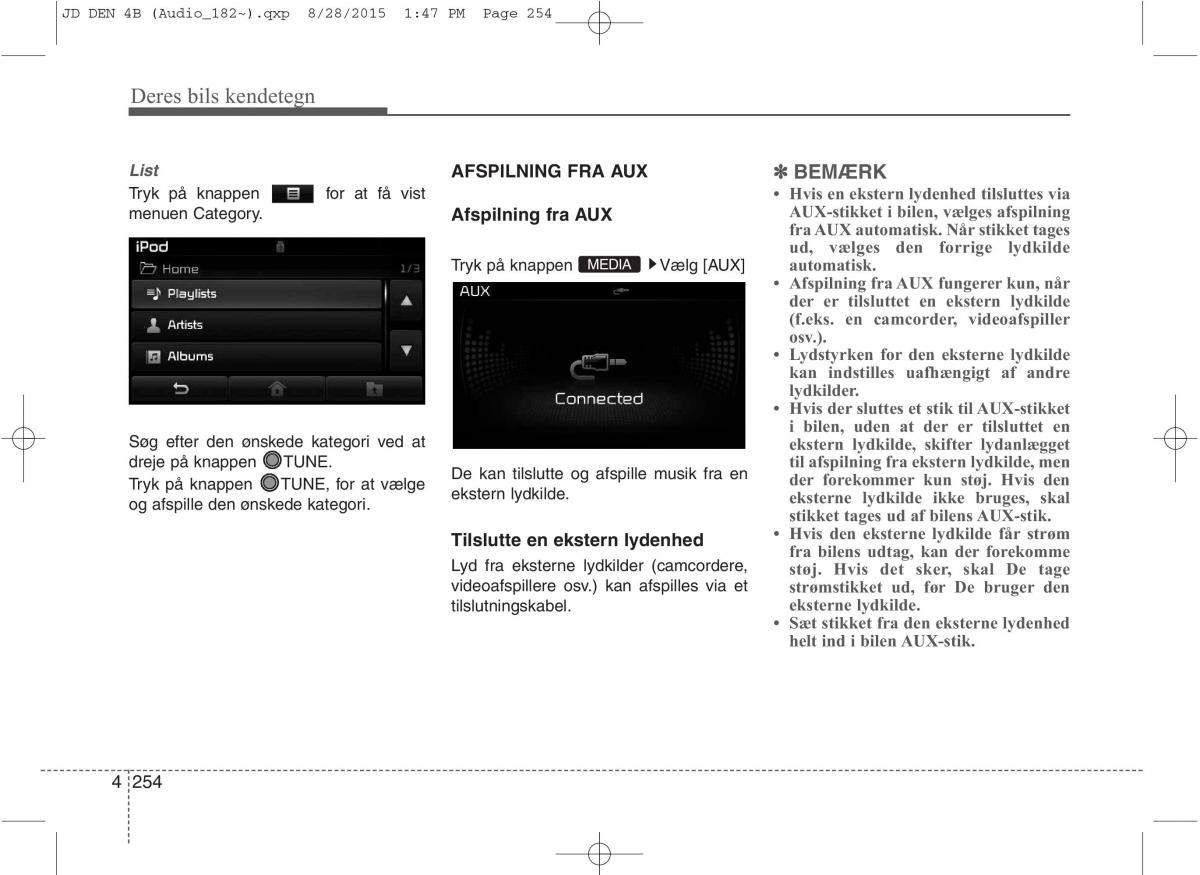 JD DEN 4B (Audio_182~).qxp 8/28/2015 1:47 PM Page 254

Deres bils kendetegn

List

Tryk på knappen for at få vist menuen Category.

iPod

Home 1/3

Playlists

Artists

Albums

Søg efter den ønskede kategori ved at dreje på knappen TUNE.

Tryk på knappen TUNE, for at vælge og afspille den ønskede kategori.

AFSPILNING FRA AUX

Afspilning fra AUX

Tryk på knappen MEDIA ▶Vælg [AUX]

AUX

Connected

De kan tilslutte og afspille musik fra en ekstern lydkilde.

Tilslutte en ekstern lydenhed

Lyd fra eksterne lydkilder (camcordere, videoafspillere osv.) kan afspilles via et tilslutningskabel.

✽ BEMÆRK

• Hvis en ekstern lydenhed tilsluttes via AUX-stikket i bilen, vælges afspilning fra AUX automatisk. Når stikket tages ud, vælges den forrige lydkilde automatisk.

• Afspilning fra AUX fungerer kun, når der er tilsluttet en ekstern lydkilde (f.eks. en camcorder, videoafspiller osv.).

• Lydstyrken for den eksterne lydkilde kan indstilles uafhængigt af andre lydkilder.

• Hvis der sluttes et stik til AUX-stikket i bilen, uden at der er tilsluttet en ekstern lydkilde, skifter lydanlægget til afspilning fra ekstern lydkilde, men der forekommer kun støj. Hvis den eksterne lydkilde ikke bruges, skal stikket tages ud af bilens AUX-stik.

• Hvis den eksterne lydkilde får strøm fra bilens udtag, kan der forekomme støj. Hvis det sker, skal De tage strømstikket ud, før De bruger den eksterne lydkilde.

• Sæt stikket fra den eksterne lydenhed helt ind i bilen AUX-stik.

4 254